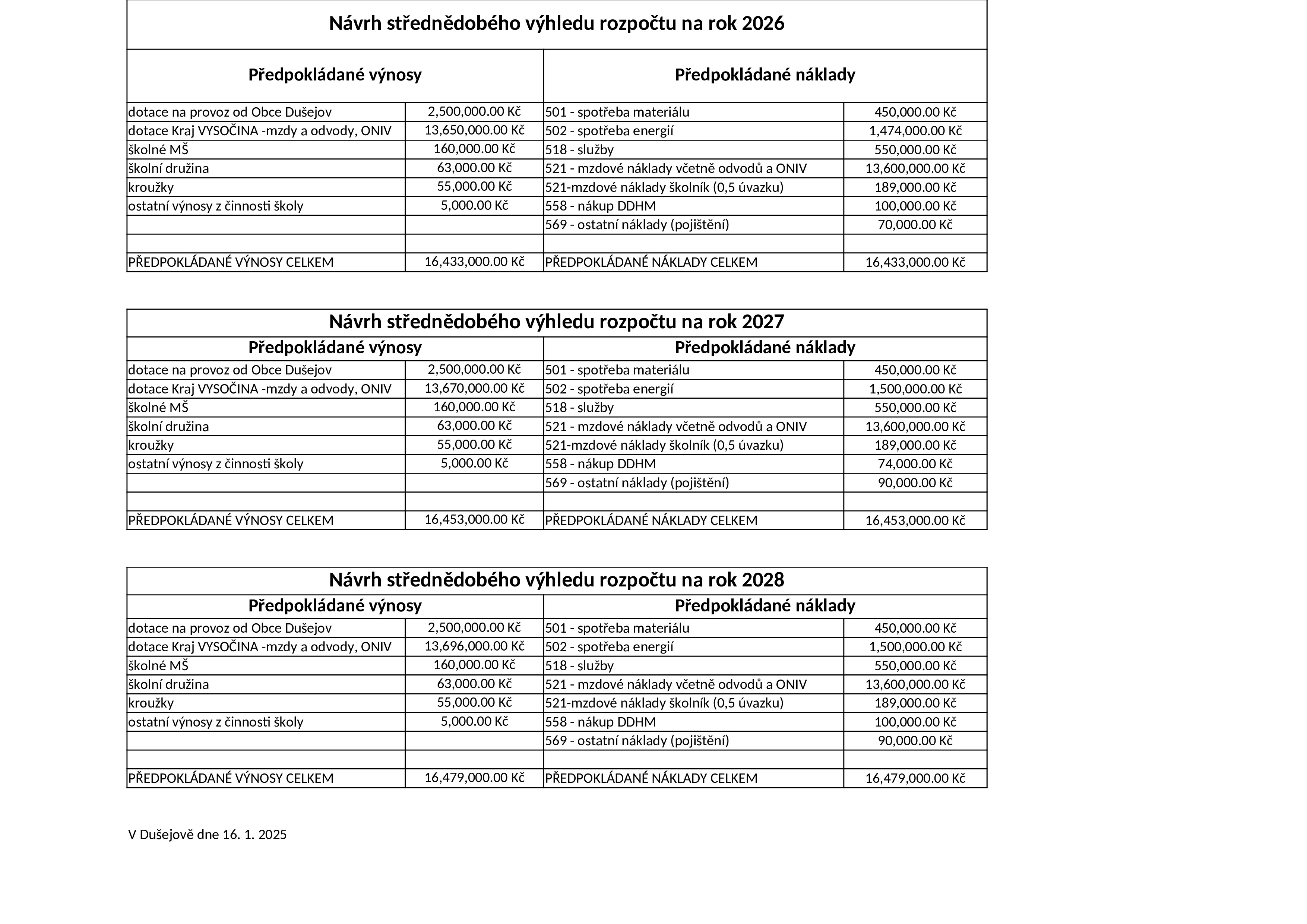 | Návrh střednědobého výhledu rozpočtu na rok 2026 | | | |
|---|---|---|---|
| Předpokládané výnosy | | Předpokládané náklady | |
| dotace na provoz od Obce Dušejov | 2,500,000.00 Kč | 501 - spotřeba materiálu | 450,000.00 Kč |
| dotace Kraj VYSOČINA -mzdy a odvody, ONIV | 13,650,000.00 Kč | 502 - spotřeba energií | 1,474,000.00 Kč |
| školné MŠ | 160,000.00 Kč | 518 - služby | 550,000.00 Kč |
| školní družina | 63,000.00 Kč | 521 - mzdové náklady včetně odvodů a ONIV | 13,600,000.00 Kč |
| kroužky | 55,000.00 Kč | 521-mzdové náklady školník (0,5 úvazku) | 189,000.00 Kč |
| ostatní výnosy z činnosti školy | 5,000.00 Kč | 558 - nákup DDHM | 100,000.00 Kč |
| | | 569 - ostatní náklady (pojištění) | 70,000.00 Kč |
| | | | |
| PŘEDPOKLÁDANÉ VÝNOSY CELKEM | 16,433,000.00 Kč | PŘEDPOKLÁDANÉ NÁKLADY CELKEM | 16,433,000.00 Kč |

| Návrh střednědobého výhledu rozpočtu na rok 2027 | | | |
|---|---|---|---|
| Předpokládané výnosy | | Předpokládané náklady | |
| dotace na provoz od Obce Dušejov | 2,500,000.00 Kč | 501 - spotřeba materiálu | 450,000.00 Kč |
| dotace Kraj VYSOČINA -mzdy a odvody, ONIV | 13,670,000.00 Kč | 502 - spotřeba energií | 1,500,000.00 Kč |
| školné MŠ | 160,000.00 Kč | 518 - služby | 550,000.00 Kč |
| školní družina | 63,000.00 Kč | 521 - mzdové náklady včetně odvodů a ONIV | 13,600,000.00 Kč |
| kroužky | 55,000.00 Kč | 521-mzdové náklady školník (0,5 úvazku) | 189,000.00 Kč |
| ostatní výnosy z činnosti školy | 5,000.00 Kč | 558 - nákup DDHM | 74,000.00 Kč |
| | | 569 - ostatní náklady (pojištění) | 90,000.00 Kč |
| | | | |
| PŘEDPOKLÁDANÉ VÝNOSY CELKEM | 16,453,000.00 Kč | PŘEDPOKLÁDANÉ NÁKLADY CELKEM | 16,453,000.00 Kč |

| Návrh střednědobého výhledu rozpočtu na rok 2028 | | | |
|---|---|---|---|
| Předpokládané výnosy | | Předpokládané náklady | |
| dotace na provoz od Obce Dušejov | 2,500,000.00 Kč | 501 - spotřeba materiálu | 450,000.00 Kč |
| dotace Kraj VYSOČINA -mzdy a odvody, ONIV | 13,696,000.00 Kč | 502 - spotřeba energií | 1,500,000.00 Kč |
| školné MŠ | 160,000.00 Kč | 518 - služby | 550,000.00 Kč |
| školní družina | 63,000.00 Kč | 521 - mzdové náklady včetně odvodů a ONIV | 13,600,000.00 Kč |
| kroužky | 55,000.00 Kč | 521-mzdové náklady školník (0,5 úvazku) | 189,000.00 Kč |
| ostatní výnosy z činnosti školy | 5,000.00 Kč | 558 - nákup DDHM | 100,000.00 Kč |
| | | 569 - ostatní náklady (pojištění) | 90,000.00 Kč |
| | | | |
| PŘEDPOKLÁDANÉ VÝNOSY CELKEM | 16,479,000.00 Kč | PŘEDPOKLÁDANÉ NÁKLADY CELKEM | 16,479,000.00 Kč |

V Dušejově dne 16. 1. 2025